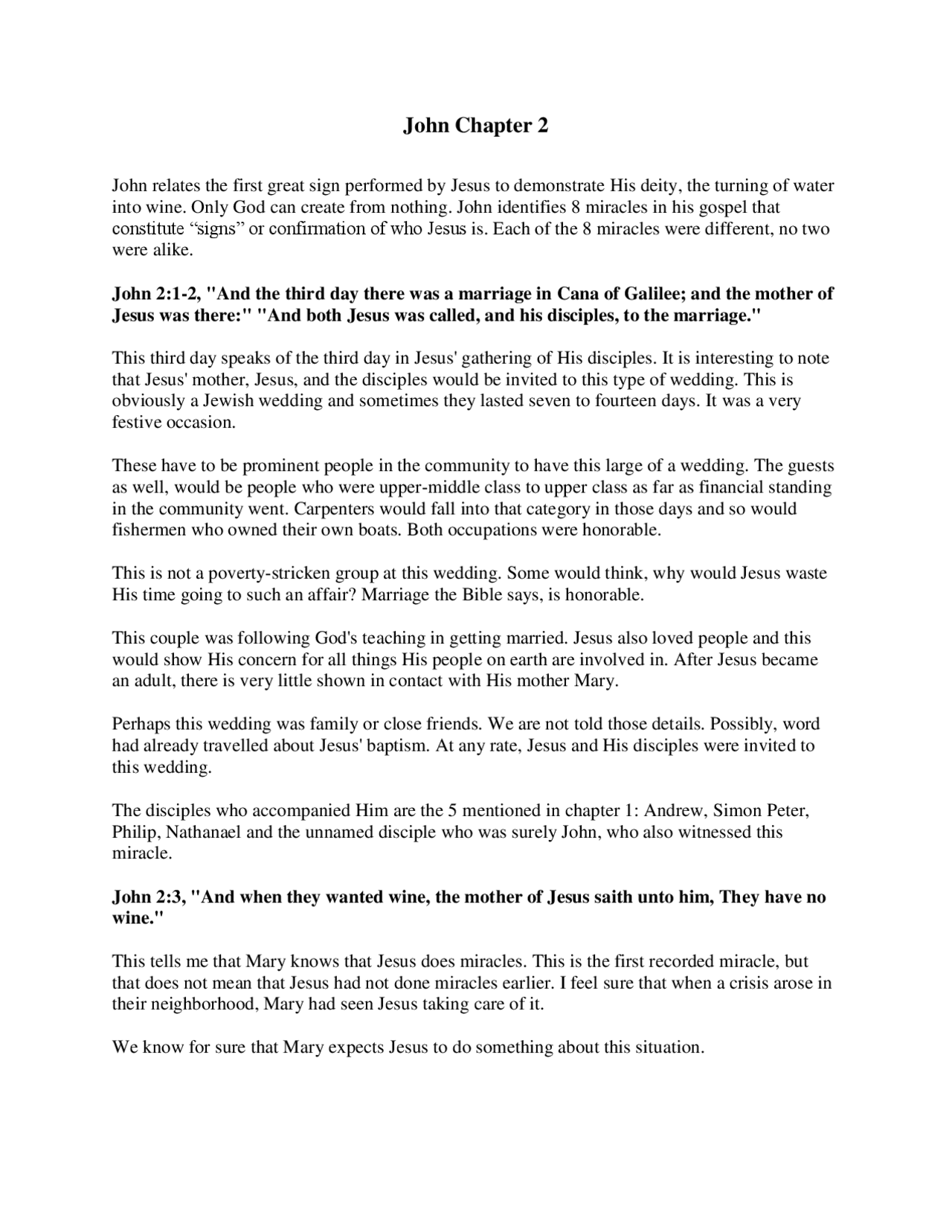 John Chapter 2

John relates the first great sign performed by Jesus to demonstrate His deity, the turning of water into wine. Only God can create from nothing. John identifies 8 miracles in his gospel that constitute “signs” or confirmation of who Jesus is. Each of the 8 miracles were different, no two were alike.

John 2:1-2, "And the third day there was a marriage in Cana of Galilee; and the mother of Jesus was there:" "And both Jesus was called, and his disciples, to the marriage."

This third day speaks of the third day in Jesus' gathering of His disciples. It is interesting to note that Jesus' mother, Jesus, and the disciples would be invited to this type of wedding. This is obviously a Jewish wedding and sometimes they lasted seven to fourteen days. It was a very festive occasion.

These have to be prominent people in the community to have this large of a wedding. The guests as well, would be people who were upper-middle class to upper class as far as financial standing in the community went. Carpenters would fall into that category in those days and so would fishermen who owned their own boats. Both occupations were honorable.

This is not a poverty-stricken group at this wedding. Some would think, why would Jesus waste His time going to such an affair? Marriage the Bible says, is honorable.

This couple was following God's teaching in getting married. Jesus also loved people and this would show His concern for all things His people on earth are involved in. After Jesus became an adult, there is very little shown in contact with His mother Mary.

Perhaps this wedding was family or close friends. We are not told those details. Possibly, word had already travelled about Jesus' baptism. At any rate, Jesus and His disciples were invited to this wedding.

The disciples who accompanied Him are the 5 mentioned in chapter 1: Andrew, Simon Peter, Philip, Nathanael and the unnamed disciple who was surely John, who also witnessed this miracle.

John 2:3, "And when they wanted wine, the mother of Jesus saith unto him, They have no wine."

This tells me that Mary knows that Jesus does miracles. This is the first recorded miracle, but that does not mean that Jesus had not done miracles earlier. I feel sure that when a crisis arose in their neighborhood, Mary had seen Jesus taking care of it.

We know for sure that Mary expects Jesus to do something about this situation.